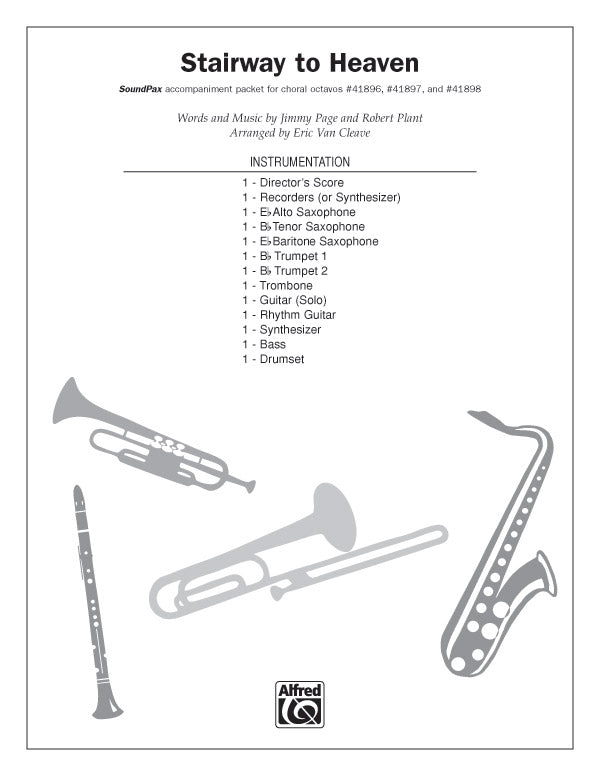 Stairway to Heaven

SoundPax accompaniment packet for choral octavos #41896, #41897, and #41898

Words and Music by Jimmy Page and Robert Plant
Arranged by Eric Van Cleave

INSTRUMENTATION

1 - Director's Score
1 - Recorders (or Synthesizer)
1 - E♭ Alto Saxophone
1 - B♭ Tenor Saxophone
1 - E♭ Baritone Saxophone
1 - B♭ Trumpet 1
1 - B♭ Trumpet 2
1 - Trombone
1 - Guitar (Solo)
1 - Rhythm Guitar
1 - Synthesizer
1 - Bass
1 - Drumset

Alfred